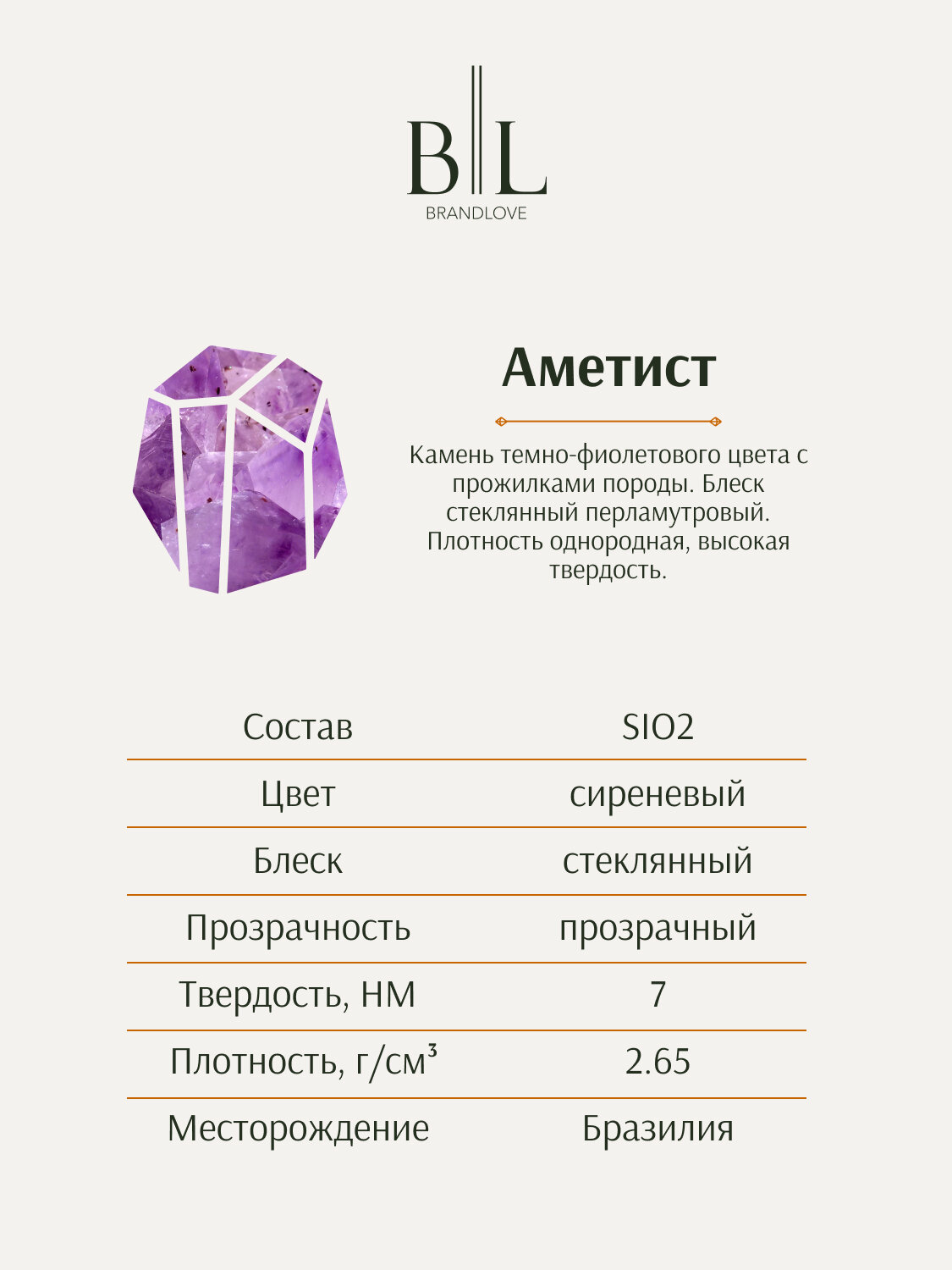 B L
BRANDLOVE

Аметист

Камень темно-фиолетового цвета с прожилками породы. Блеск стеклянный перламутровый. Плотность однородная, высокая твердость.

| Состав | SIO2 |
|---|---|
| Цвет | сиреневый |
| Блеск | стеклянный |
| Прозрачность | прозрачный |
| Твердость, НМ | 7 |
| Плотность, г/см³ | 2.65 |
| Месторождение | Бразилия |